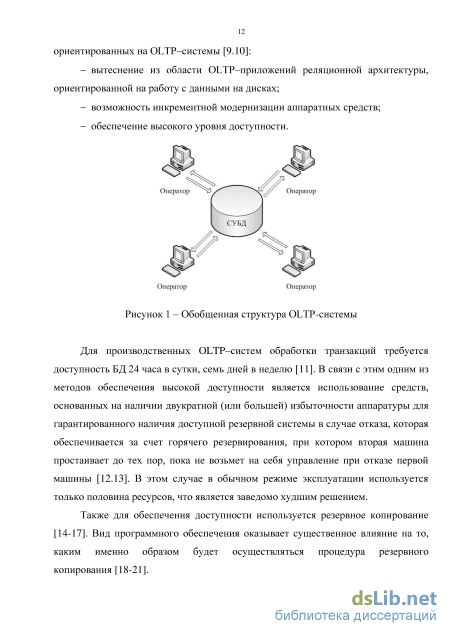 12

ориентированных на OLTP–системы [9.10]:

– вытеснение из области OLTP–приложений реляционной архитектуры, ориентированной на работу с данными на дисках;

– возможность инкрементной модернизации аппаратных средств;

– обеспечение высокого уровня доступности.

Оператор

Оператор

СУБД

Оператор

Оператор

Рисунок 1 – Обобщенная структура OLTP-системы

Для производственных OLTP–систем обработки транзакций требуется доступность БД 24 часа в сутки, семь дней в неделю [11]. В связи с этим одним из методов обеспечения высокой доступности является использование средств, основанных на наличии двукратной (или большей) избыточности аппаратуры для гарантированного наличия доступной резервной системы в случае отказа, которая обеспечивается за счет горячего резервирования, при котором вторая машина простаивает до тех пор, пока не возьмет на себя управление при отказе первой машины [12.13]. В этом случае в обычном режиме эксплуатации используется только половина ресурсов, что является заведомо худшим решением.

Также для обеспечения доступности используется резервное копирование [14-17]. Вид программного обеспечения оказывает существенное влияние на то, каким именно образом будет осуществляться процедура резервного копирования [18-21].

dsLib.net
библиотека диссертаций